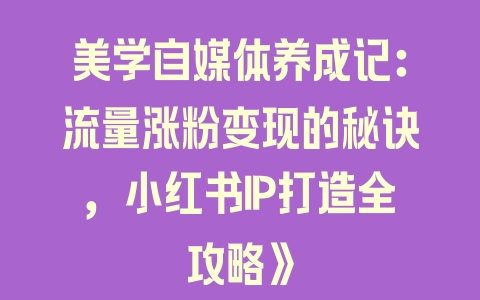 美学自媒体养成记：流量涨粉变现的秘诀，小红书IP打造全攻略》